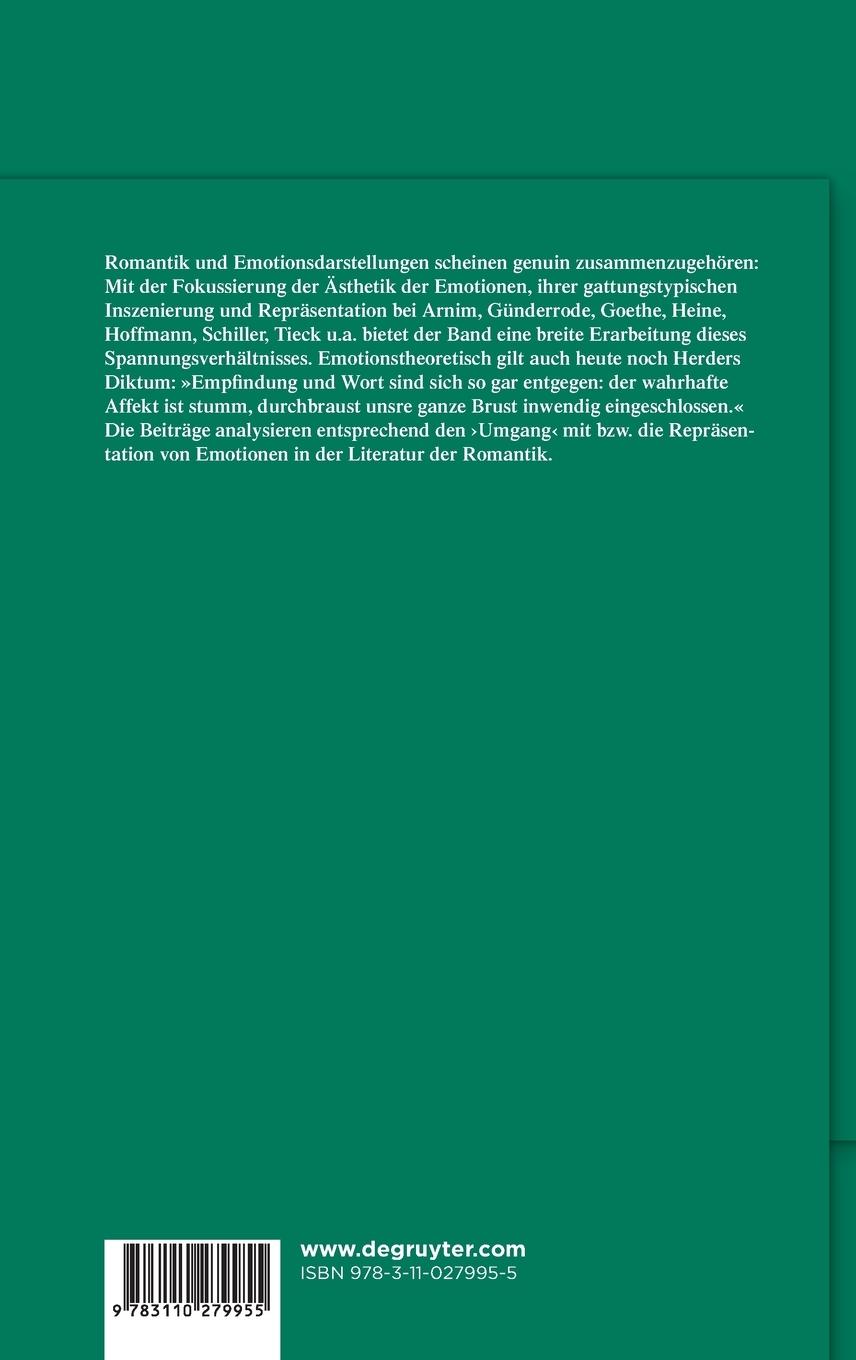 Romantik und Emotionsdarstellungen scheinen genuin zusammenzugehören: Mit der Fokussierung der Ästhetik der Emotionen, ihrer gattungstypischen Inszenierung und Repräsentation bei Arnim, Günderrode, Goethe, Heine, Hoffmann, Schiller, Tieck u.a. bietet der Band eine breite Erarbeitung dieses Spannungsverhältnisses. Emotionstheoretisch gilt auch heute noch Herders Diktum: »Empfindung und Wort sind sich so gar entgegen: der wahrhafte Affekt ist stumm, durchbraust unsre ganze Brust inwendig eingeschlossen.« Die Beiträge analysieren entsprechend den ›Umgang‹ mit bzw. die Repräsentation von Emotionen in der Literatur der Romantik.

9 783110 279955

www.degruyter.com
ISBN 978-3-11-027995-5